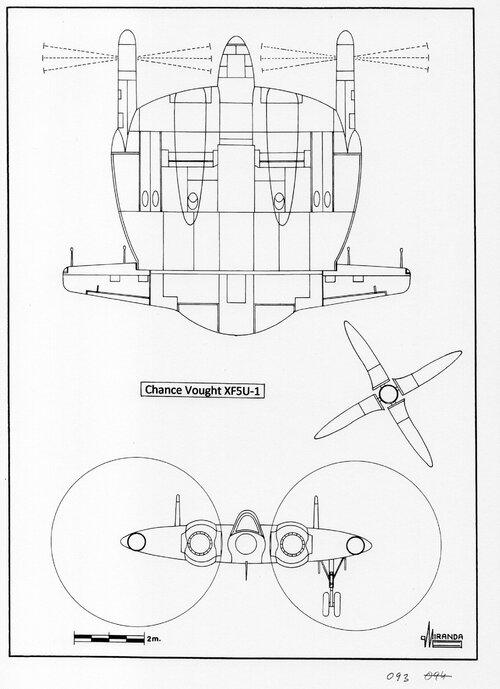 Chance Vought XF5U-1

2m.

MIRANDA

093 ~~094~~